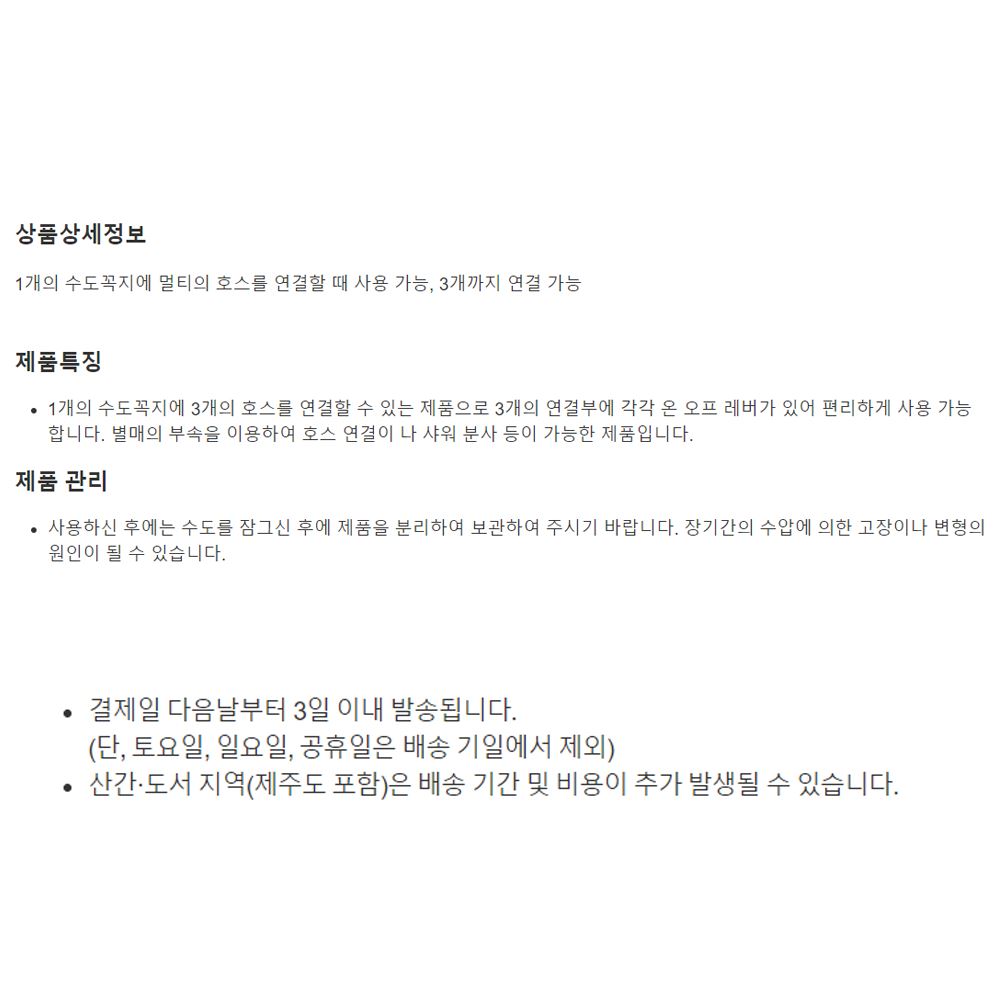 상품상세정보

1개의 수도꼭지에 멀티의 호스를 연결할 때 사용 가능, 3개까지 연결 가능

제품특징

• 1개의 수도꼭지에 3개의 호스를 연결할 수 있는 제품으로 3개의 연결부에 각각 온 오프 레버가 있어 편리하게 사용 가능합니다. 별매의 부속을 이용하여 호스 연결이 나 샤워 분사 등이 가능한 제품입니다.

제품 관리

• 사용하신 후에는 수도를 잠그신 후에 제품을 분리하여 보관하여 주시기 바랍니다. 장기간의 수압에 의한 고장이나 변형의 원인이 될 수 있습니다.

• 결제일 다음날부터 3일 이내 발송됩니다.
(단, 토요일, 일요일, 공휴일은 배송 기일에서 제외)
• 산간·도서 지역(제주도 포함)은 배송 기간 및 비용이 추가 발생될 수 있습니다.